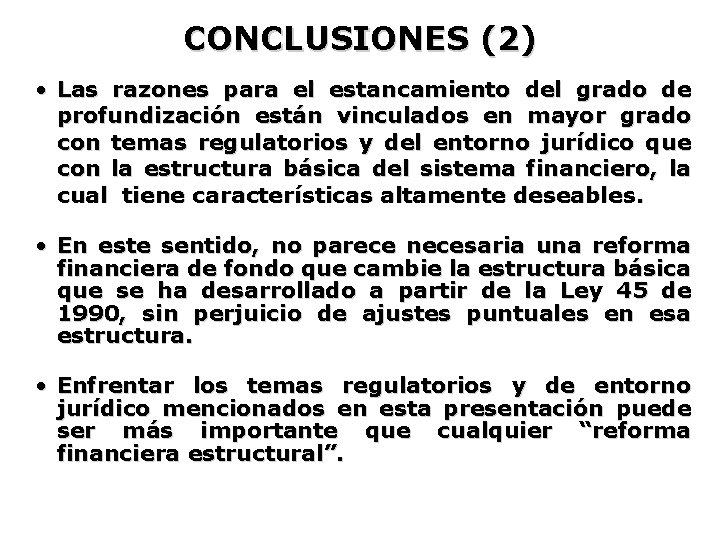 CONCLUSIONES (2)

• Las razones para el estancamiento del grado de profundización están vinculados en mayor grado con temas regulatorios y del entorno jurídico que con la estructura básica del sistema financiero, la cual tiene características altamente deseables.

• En este sentido, no parece necesaria una reforma financiera de fondo que cambie la estructura básica que se ha desarrollado a partir de la Ley 45 de 1990, sin perjuicio de ajustes puntuales en esa estructura.

• Enfrentar los temas regulatorios y de entorno jurídico mencionados en esta presentación puede ser más importante que cualquier “reforma financiera estructural”.